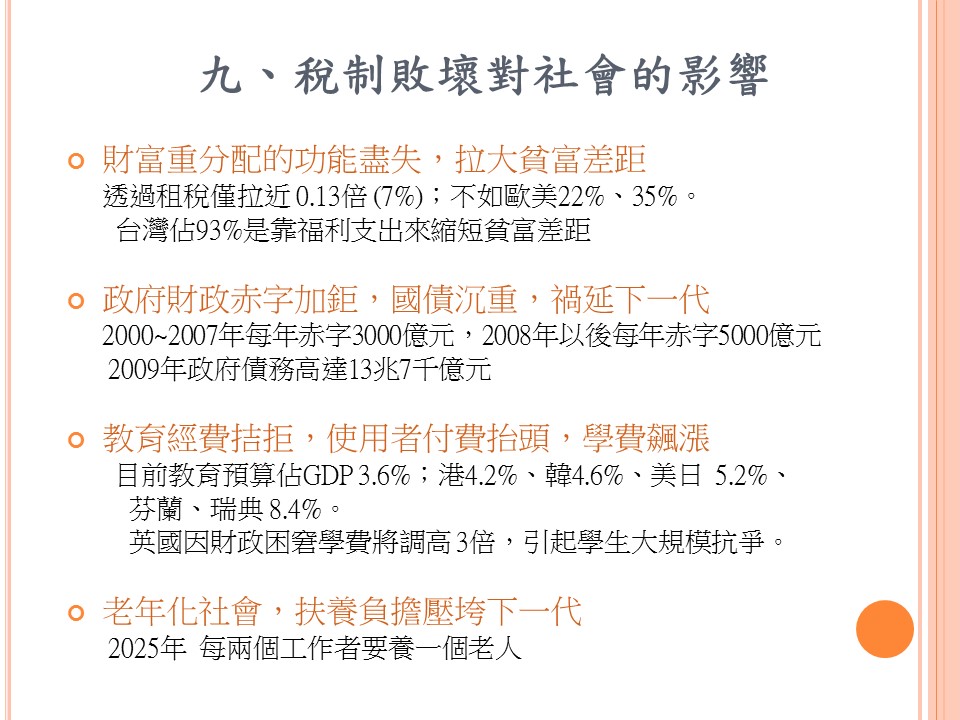 九、稅制敗壞對社會的影響

財富重分配的功能盡失，拉大貧富差距
透過租稅僅拉近 0.13倍 (7%)；不如歐美22%、35%。
台灣佔93%是靠福利支出來縮短貧富差距

政府財政赤字加鉅，國債沉重，禍延下一代
2000~2007年每年赤字3000億元，2008年以後每年赤字5000億元
2009年政府債務高達13兆7千億元

教育經費拮拒，使用者付費抬頭，學費飆漲
目前教育預算佔GDP 3.6%；港4.2%、韓4.6%、美日 5.2%、芬蘭、瑞典 8.4%。
英國因財政困窘學費將調高 3倍，引起學生大規模抗爭。

老年化社會，扶養負擔壓垮下一代
2025年 每兩個工作者要養一個老人